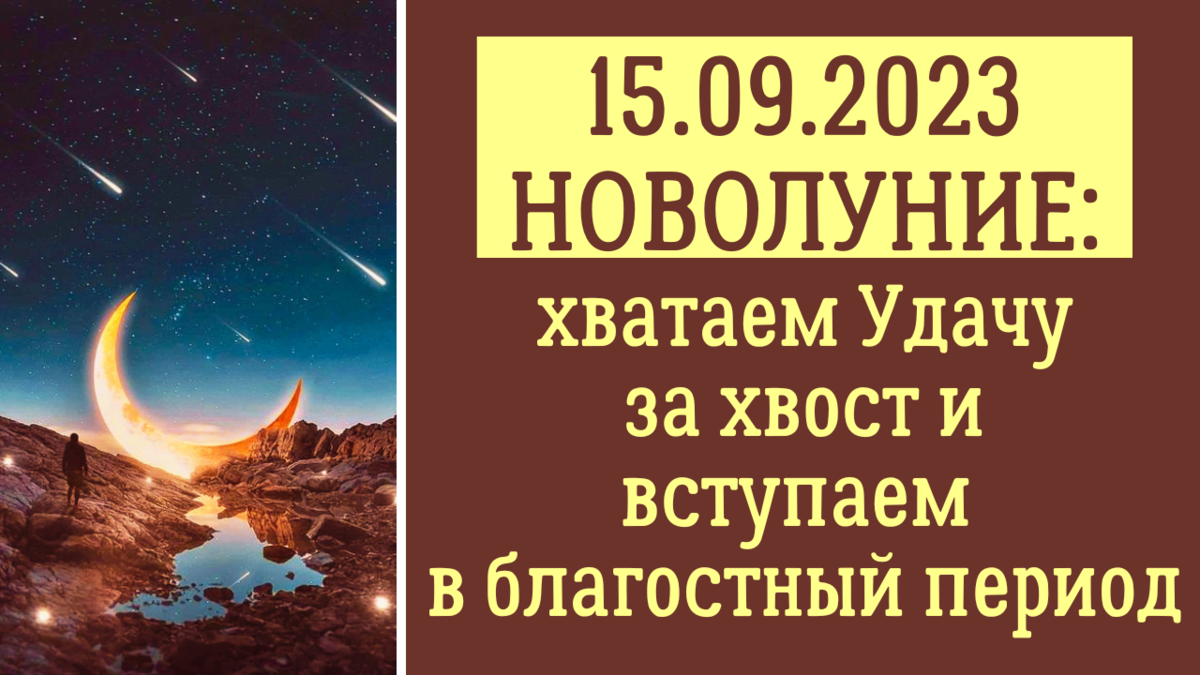 15.09.2023
НОВОЛУНИЕ:
хватаем Удачу за хвост и вступаем в благостный период